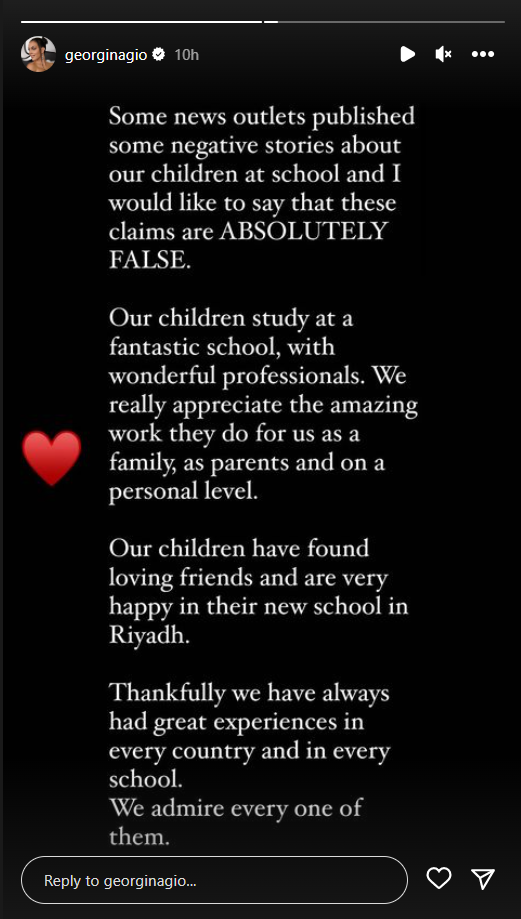 georginagio 10h

Some news outlets published some negative stories about our children at school and I would like to say that these claims are ABSOLUTELY FALSE.

Our children study at a fantastic school, with wonderful professionals. We really appreciate the amazing work they do for us as a family, as parents and on a personal level.

Our children have found loving friends and are very happy in their new school in Riyadh.

Thankfully we have always had great experiences in every country and in every school.
We admire every one of them.

Reply to georginagio...